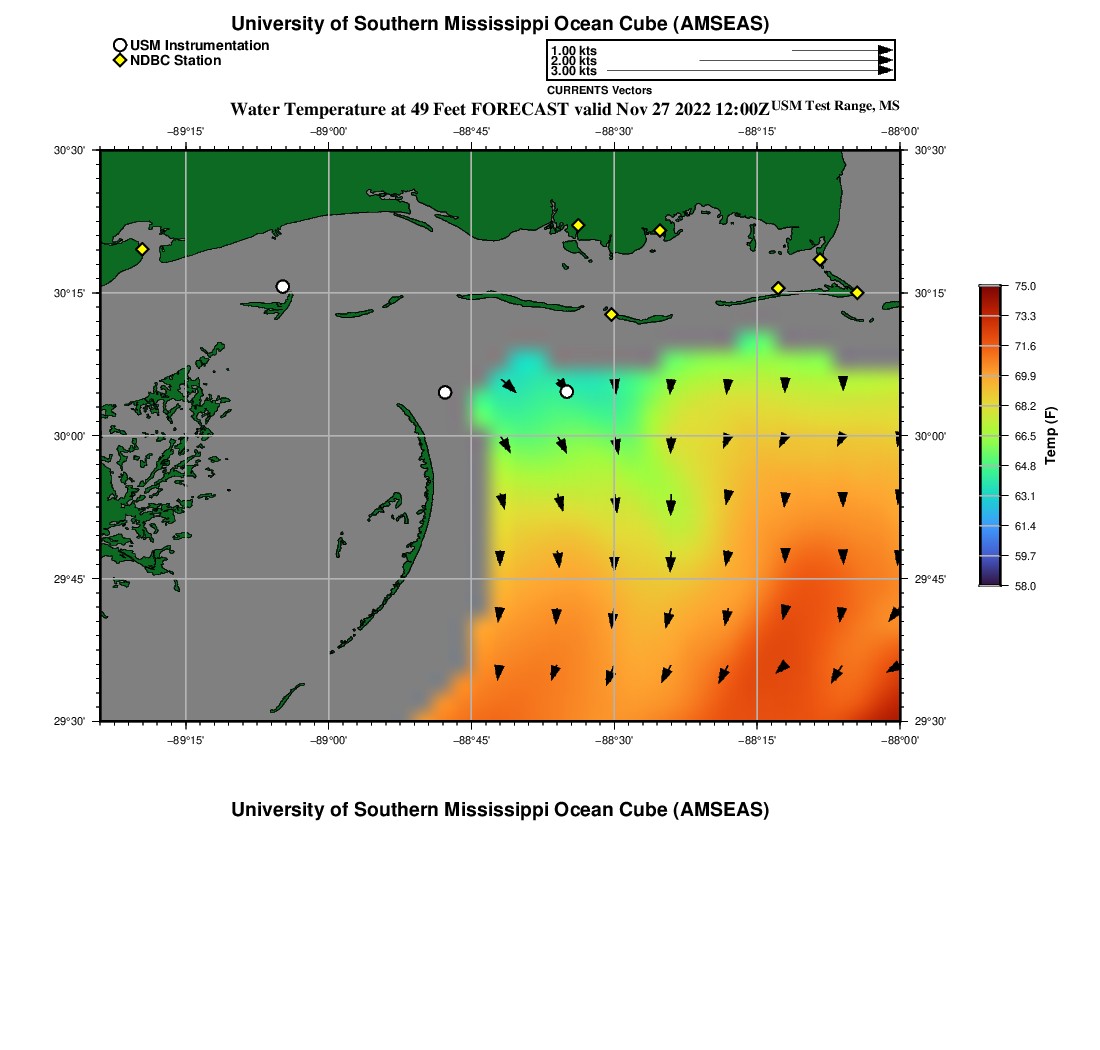 University of Southern Mississippi Ocean Cube (AMSEAS)

USM Instrumentation
NDBC Station

1.00 kts
2.00 kts
3.00 kts
CURRENTS Vectors

Water Temperature at 49 Feet FORECAST valid Nov 27 2022 12:00Z USM Test Range, MS

−89°15' −89°00' −88°45' −88°30' −88°15' −88°00'

30°30'
30°15'
30°00'
29°45'
29°30'

30°30'
30°15'
30°00'
29°45'
29°30'

−89°15' −89°00' −88°45' −88°30' −88°15' −88°00'

75.0
73.3
71.6
69.9
68.2
66.5
64.8
63.1
61.4
59.7
58.0
Temp (F)

University of Southern Mississippi Ocean Cube (AMSEAS)